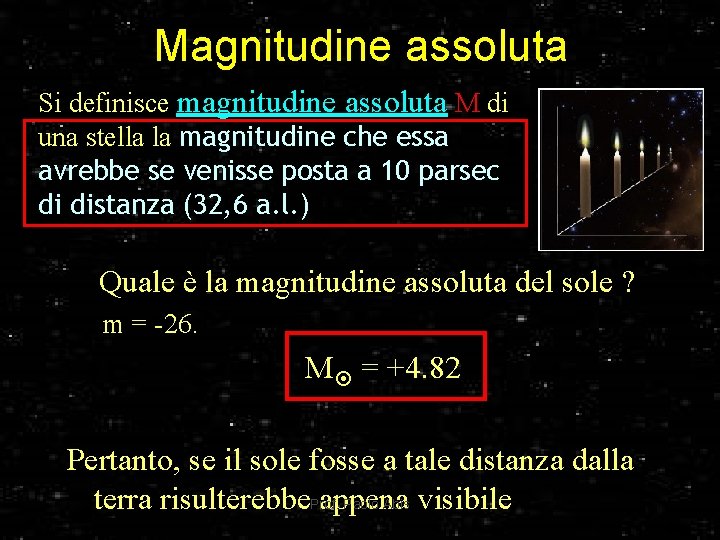 Magnitudine assoluta

Si definisce magnitudine assoluta M di una stella la magnitudine che essa avrebbe se venisse posta a 10 parsec di distanza (32,6 a.l.)

Quale è la magnitudine assoluta del sole ?

m = -26.

$M_{\odot} = +4.82$

Pertanto, se il sole fosse a tale distanza dalla terra risulterebbe appena visibile